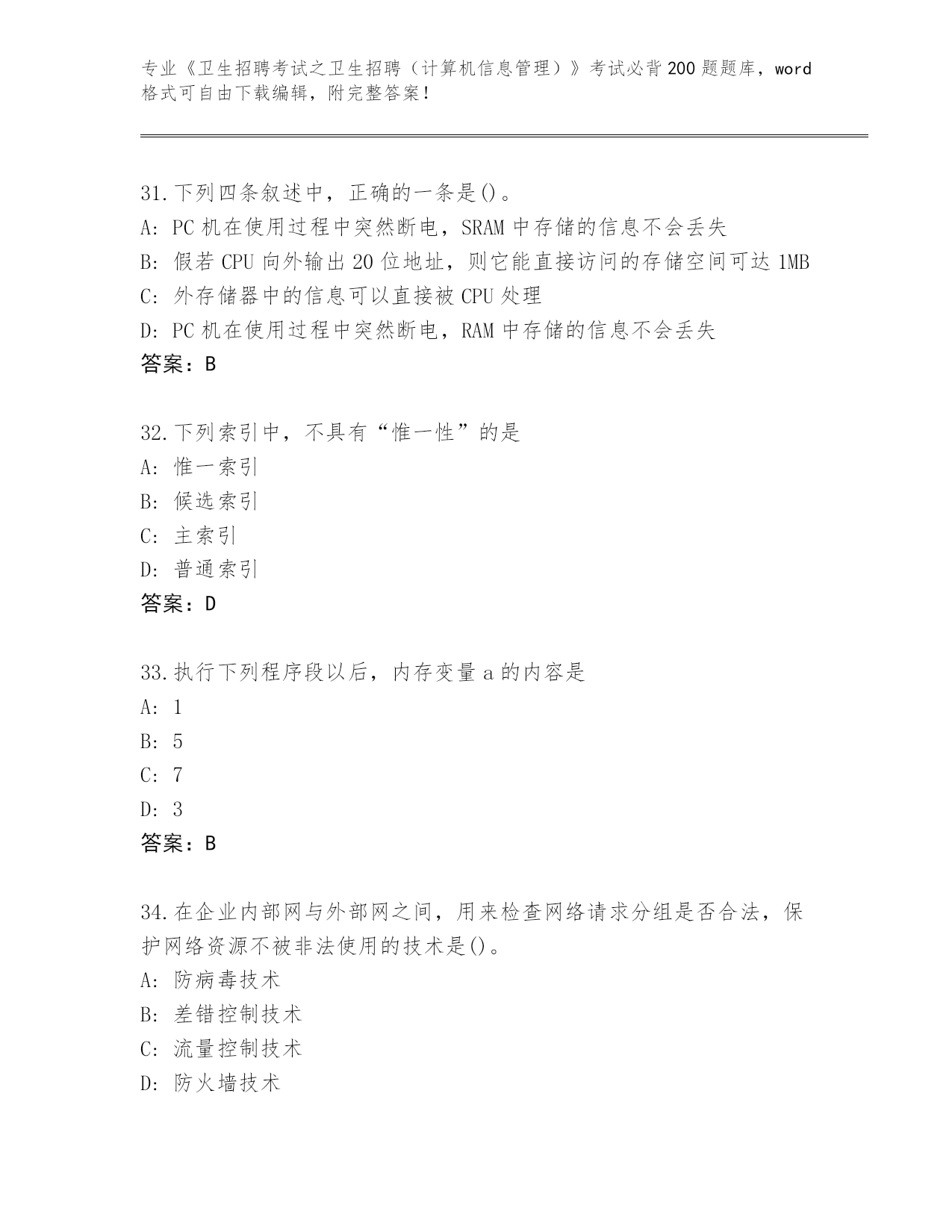 专业《卫生招聘考试之卫生招聘（计算机信息管理）》考试必背200题题库，word格式可自由下载编辑，附完整答案！

31.下列四条叙述中，正确的一条是()。
A: PC机在使用过程中突然断电，SRAM中存储的信息不会丢失
B: 假若CPU向外输出20位地址，则它能直接访问的存储空间可达1MB
C: 外存储器中的信息可以直接被CPU处理
D: PC机在使用过程中突然断电，RAM中存储的信息不会丢失
答案：B

32.下列索引中，不具有“惟一性”的是
A: 惟一索引
B: 候选索引
C: 主索引
D: 普通索引
答案：D

33.执行下列程序段以后，内存变量a的内容是
A: 1
B: 5
C: 7
D: 3
答案：B

34.在企业内部网与外部网之间，用来检查网络请求分组是否合法，保护网络资源不被非法使用的技术是()。
A: 防病毒技术
B: 差错控制技术
C: 流量控制技术
D: 防火墙技术